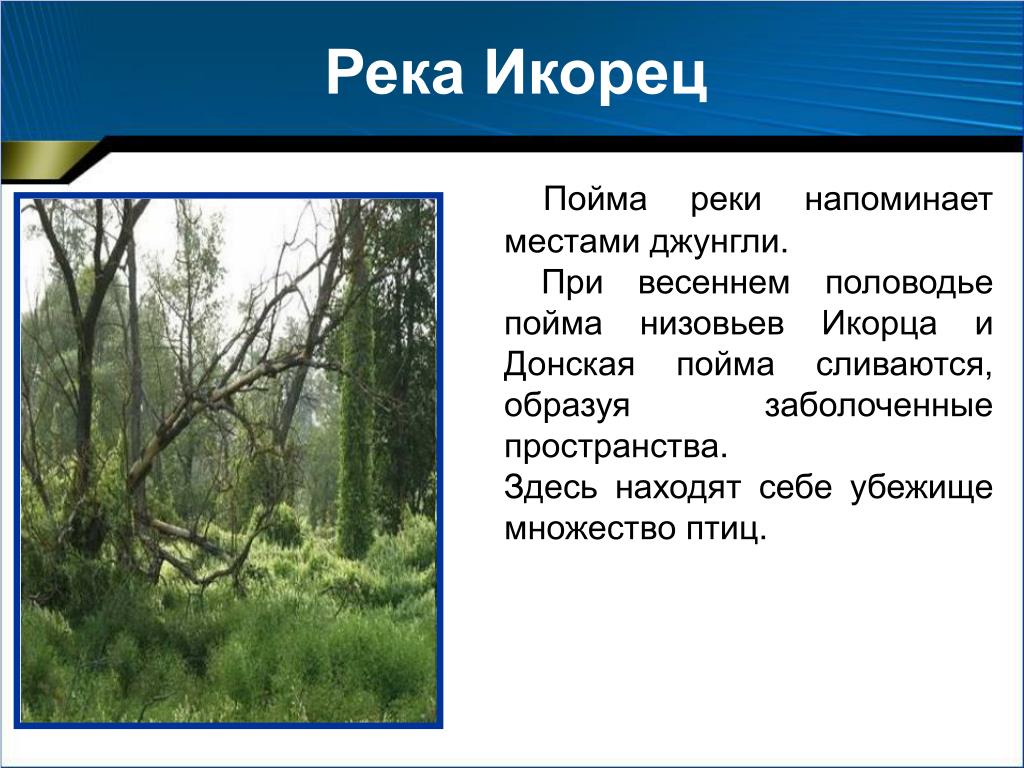 Река Икорец

Пойма реки напоминает местами джунгли.

При весеннем половодье пойма низовьев Икорца и Донская пойма сливаются, образуя заболоченные пространства.

Здесь находят себе убежище множество птиц.